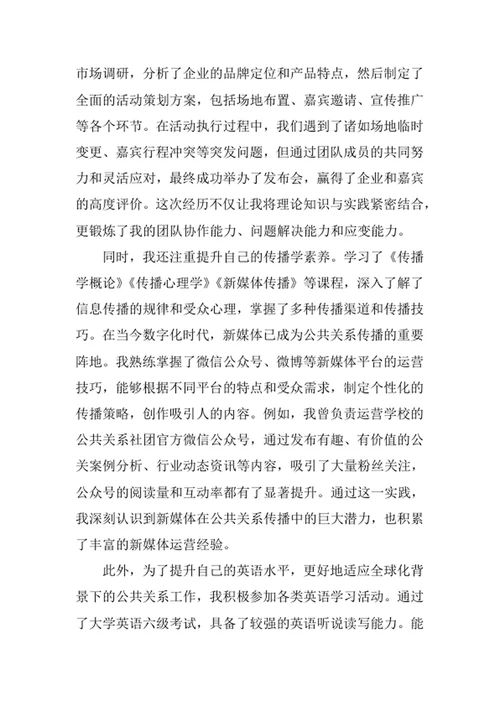 市场调研，分析了企业的品牌定位和产品特点，然后制定了全面的活动策划方案，包括场地布置、嘉宾邀请、宣传推广等各个环节。在活动执行过程中，我们遇到了诸如场地临时变更、嘉宾行程冲突等突发问题，但通过团队成员的共同努力和灵活应对，最终成功举办了发布会，赢得了企业和嘉宾的高度评价。这次经历不仅让我将理论知识与实践紧密结合，更锻炼了我的团队协作能力、问题解决能力和应变能力。

同时，我还注重提升自己的传播学素养。学习了《传播学概论》《传播心理学》《新媒体传播》等课程，深入了解了信息传播的规律和受众心理，掌握了多种传播渠道和传播技巧。在当今数字化时代，新媒体已成为公共关系传播的重要阵地。我熟练掌握了微信公众号、微博等新媒体平台的运营技巧，能够根据不同平台的特点和受众需求，制定个性化的传播策略，创作吸引人的内容。例如，我曾负责运营学校的公共关系社团官方微信公众号，通过发布有趣、有价值的公关案例分析、行业动态资讯等内容，吸引了大量粉丝关注，公众号的阅读量和互动率都有了显著提升。通过这一实践，我深刻认识到新媒体在公共关系传播中的巨大潜力，也积累了丰富的新媒体运营经验。

此外，为了提升自己的英语水平，更好地适应全球化背景下的公共关系工作，我积极参加各类英语学习活动。通过了大学英语六级考试，具备了较强的英语听说读写能力。能